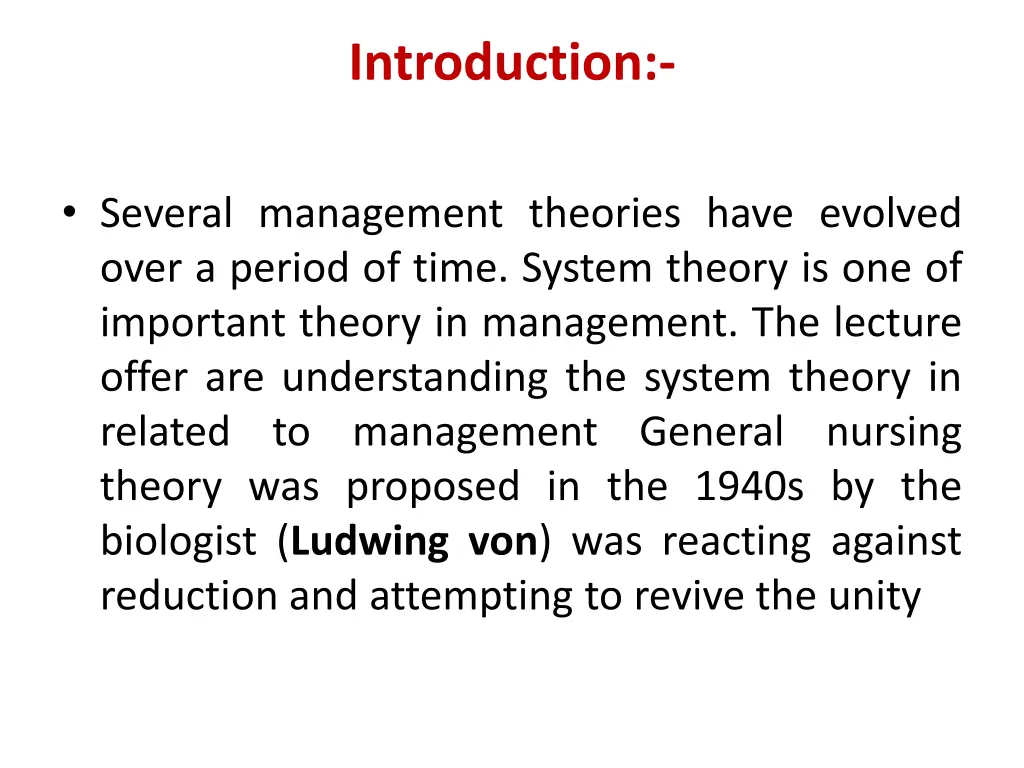 Introduction:-

• Several management theories have evolved over a period of time. System theory is one of important theory in management. The lecture offer are understanding the system theory in related to management General nursing theory was proposed in the 1940s by the biologist (Ludwing von) was reacting against reduction and attempting to revive the unity